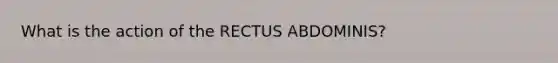 What is the action of the RECTUS ABDOMINIS?